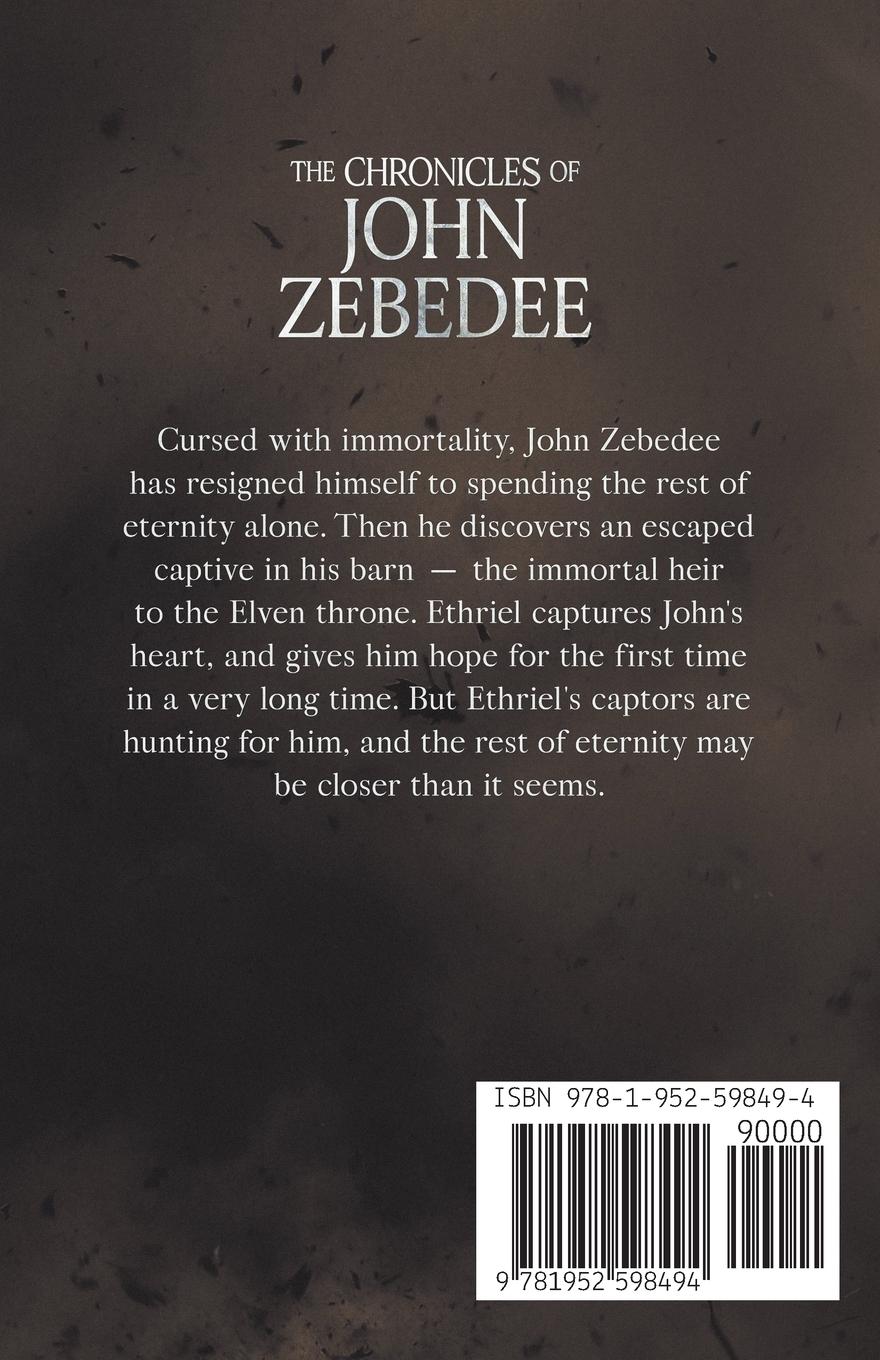 THE CHRONICLES OF
JOHN
ZEBEDEE

Cursed with immortality, John Zebedee has resigned himself to spending the rest of eternity alone. Then he discovers an escaped captive in his barn — the immortal heir to the Elven throne. Ethriel captures John's heart, and gives him hope for the first time in a very long time. But Ethriel's captors are hunting for him, and the rest of eternity may be closer than it seems.

ISBN 978-1-952-59849-4

90000

9 781952 598494